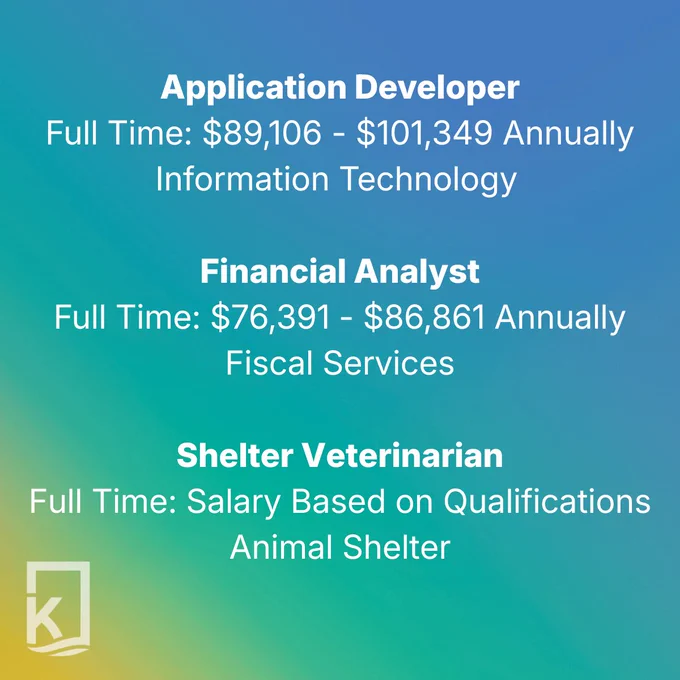 Application Developer
Full Time: $89,106 - $101,349 Annually
Information Technology

Financial Analyst
Full Time: $76,391 - $86,861 Annually
Fiscal Services

Shelter Veterinarian
Full Time: Salary Based on Qualifications
Animal Shelter

K